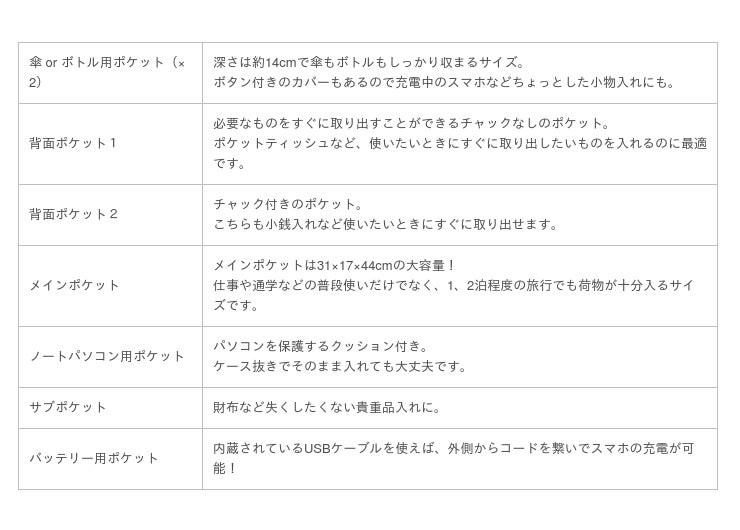 | | |
|---|---|
| 傘 or ボトル用ポケット（×2） | 深さは約14cmで傘もボトルもしっかり収まるサイズ。 ボタン付きのカバーもあるので充電中のスマホなどちょっとした小物入れにも。 |
| 背面ポケット１ | 必要なものをすぐに取り出すことができるチャックなしのポケット。 ポケットティッシュなど、使いたいときにすぐに取り出したいものを入れるのに最適です。 |
| 背面ポケット２ | チャック付きのポケット。 こちらも小銭入れなど使いたいときにすぐに取り出せます。 |
| メインポケット | メインポケットは31×17×44cmの大容量！ 仕事や通学などの普段使いだけでなく、1、2泊程度の旅行でも荷物が十分入るサイズです。 |
| ノートパソコン用ポケット | パソコンを保護するクッション付き。 ケース抜きでそのまま入れても大丈夫です。 |
| サブポケット | 財布など失くしたくない貴重品入れに。 |
| バッテリー用ポケット | 内蔵されているUSBケーブルを使えば、外側からコードを繋いでスマホの充電が可能！ |